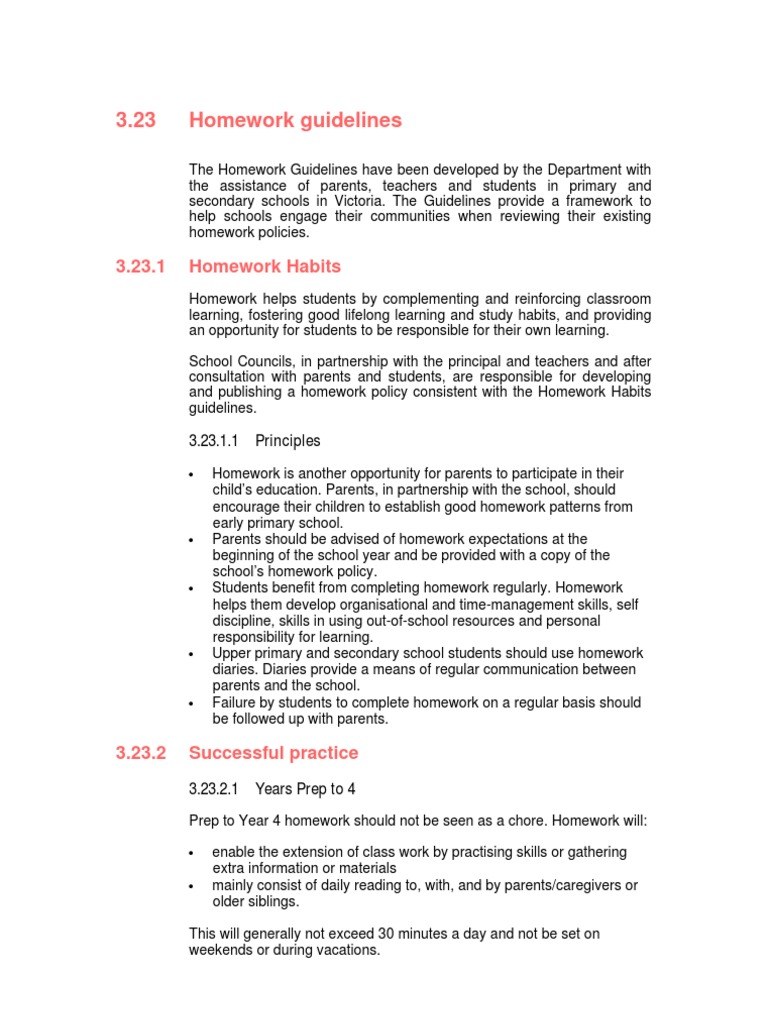 3.23 Homework guidelines

The Homework Guidelines have been developed by the Department with the assistance of parents, teachers and students in primary and secondary schools in Victoria. The Guidelines provide a framework to help schools engage their communities when reviewing their existing homework policies.

3.23.1 Homework Habits

Homework helps students by complementing and reinforcing classroom learning, fostering good lifelong learning and study habits, and providing an opportunity for students to be responsible for their own learning.

School Councils, in partnership with the principal and teachers and after consultation with parents and students, are responsible for developing and publishing a homework policy consistent with the Homework Habits guidelines.

3.23.1.1 Principles

• Homework is another opportunity for parents to participate in their child's education. Parents, in partnership with the school, should encourage their children to establish good homework patterns from early primary school.
• Parents should be advised of homework expectations at the beginning of the school year and be provided with a copy of the school's homework policy.
• Students benefit from completing homework regularly. Homework helps them develop organisational and time-management skills, self discipline, skills in using out-of-school resources and personal responsibility for learning.
• Upper primary and secondary school students should use homework diaries. Diaries provide a means of regular communication between parents and the school.
• Failure by students to complete homework on a regular basis should be followed up with parents.

3.23.2 Successful practice

3.23.2.1 Years Prep to 4

Prep to Year 4 homework should not be seen as a chore. Homework will:

• enable the extension of class work by practising skills or gathering extra information or materials
• mainly consist of daily reading to, with, and by parents/caregivers or older siblings.

This will generally not exceed 30 minutes a day and not be set on weekends or during vacations.